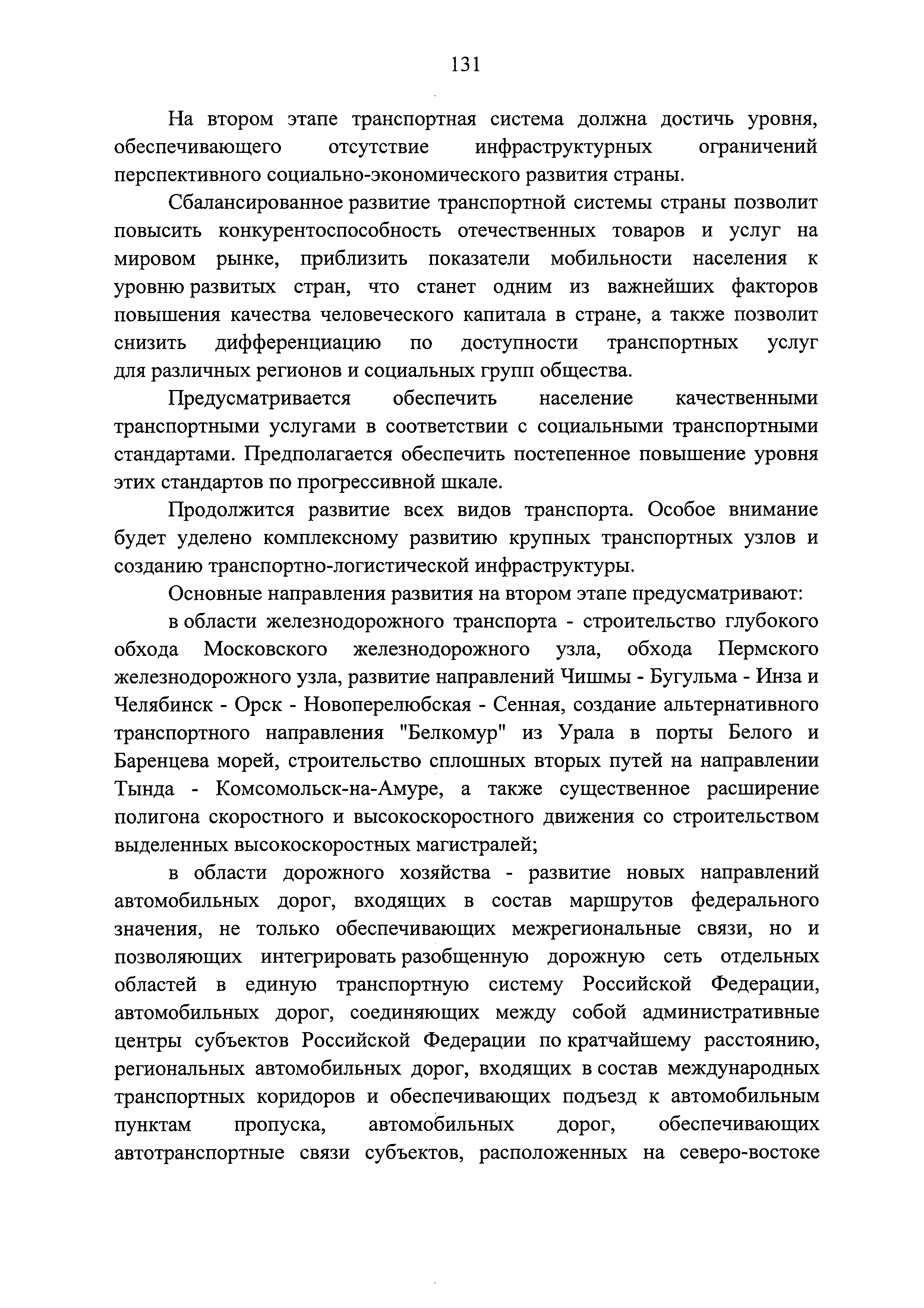 131

На втором этапе транспортная система должна достичь уровня, обеспечивающего отсутствие инфраструктурных ограничений перспективного социально-экономического развития страны.

Сбалансированное развитие транспортной системы страны позволит повысить конкурентоспособность отечественных товаров и услуг на мировом рынке, приблизить показатели мобильности населения к уровню развитых стран, что станет одним из важнейших факторов повышения качества человеческого капитала в стране, а также позволит снизить дифференциацию по доступности транспортных услуг для различных регионов и социальных групп общества.

Предусматривается обеспечить население качественными транспортными услугами в соответствии с социальными транспортными стандартами. Предполагается обеспечить постепенное повышение уровня этих стандартов по прогрессивной шкале.

Продолжится развитие всех видов транспорта. Особое внимание будет уделено комплексному развитию крупных транспортных узлов и созданию транспортно-логистической инфраструктуры.

Основные направления развития на втором этапе предусматривают:

в области железнодорожного транспорта - строительство глубокого обхода Московского железнодорожного узла, обхода Пермского железнодорожного узла, развитие направлений Чишмы - Бугульма - Инза и Челябинск - Орск - Новоперелюбская - Сенная, создание альтернативного транспортного направления "Белкомур" из Урала в порты Белого и Баренцева морей, строительство сплошных вторых путей на направлении Тында - Комсомольск-на-Амуре, а также существенное расширение полигона скоростного и высокоскоростного движения со строительством выделенных высокоскоростных магистралей;

в области дорожного хозяйства - развитие новых направлений автомобильных дорог, входящих в состав маршрутов федерального значения, не только обеспечивающих межрегиональные связи, но и позволяющих интегрировать разобщенную дорожную сеть отдельных областей в единую транспортную систему Российской Федерации, автомобильных дорог, соединяющих между собой административные центры субъектов Российской Федерации по кратчайшему расстоянию, региональных автомобильных дорог, входящих в состав международных транспортных коридоров и обеспечивающих подъезд к автомобильным пунктам пропуска, автомобильных дорог, обеспечивающих автотранспортные связи субъектов, расположенных на северо-востоке